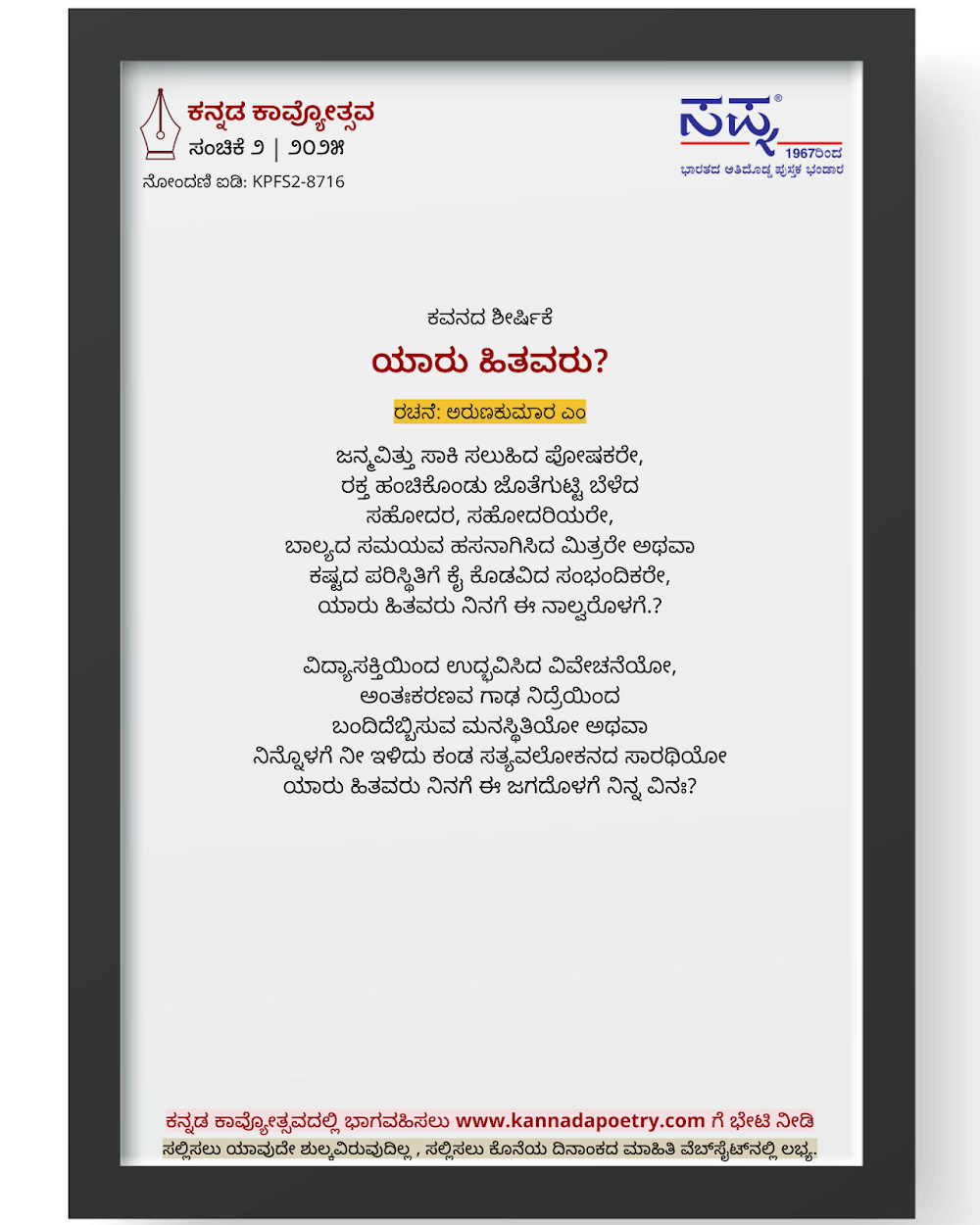 ಕನ್ನಡ ಕಾವ್ಯೋತ್ಸವ
ಸಂಚಿಕೆ ೨ | ೨೦೨೫
ನೋಂದಣಿ ಐಡಿ: KPFS2-8716

ಸಪ್ನ®
1967ರಿಂದ
ಭಾರತದ ಅತಿದೊಡ್ಡ ಪುಸ್ತಕ ಭಂಡಾರ

ಕವನದ ಶೀರ್ಷಿಕೆ

ಯಾರು ಹಿತವರು?

ರಚನೆ: ಅರುಣಕುಮಾರ ಎಂ

ಜನ್ಮವಿತ್ತು ಸಾಕಿ ಸಲುಹಿದ ಪೋಷಕರೇ,
ರಕ್ತ ಹಂಚಿಕೊಂಡು ಜೊತೆಗುಟ್ಟಿ ಬೆಳೆದ
ಸಹೋದರ, ಸಹೋದರಿಯರೇ,
ಬಾಲ್ಯದ ಸಮಯವ ಹಸನಾಗಿಸಿದ ಮಿತ್ರರೇ ಅಥವಾ
ಕಷ್ಟದ ಪರಿಸ್ಥಿತಿಗೆ ಕೈ ಕೊಡವಿದ ಸಂಭಂದಿಕರೇ,
ಯಾರು ಹಿತವರು ನಿನಗೆ ಈ ನಾಲ್ವರೊಳಗೆ.?

ವಿದ್ಯಾಸಕ್ತಿಯಿಂದ ಉದ್ಭವಿಸಿದ ವಿವೇಚನೆಯೋ,
ಅಂತಃಕರಣವ ಗಾಢ ನಿದ್ರೆಯಿಂದ
ಬಂದಿದೆಬ್ಬಿಸುವ ಮನಸ್ಥಿತಿಯೋ ಅಥವಾ
ನಿನ್ನೊಳಗೆ ನೀ ಇಳಿದು ಕಂಡ ಸತ್ಯವಲೋಕನದ ಸಾರಥಿಯೋ
ಯಾರು ಹಿತವರು ನಿನಗೆ ಈ ಜಗದೊಳಗೆ ನಿನ್ನ ವಿನಃ?

ಕನ್ನಡ ಕಾವ್ಯೋತ್ಸವದಲ್ಲಿ ಭಾಗವಹಿಸಲು www.kannadapoetry.com ಗೆ ಭೇಟಿ ನೀಡಿ
ಸಲ್ಲಿಸಲು ಯಾವುದೇ ಶುಲ್ಕವಿರುವುದಿಲ್ಲ , ಸಲ್ಲಿಸಲು ಕೊನೆಯ ದಿನಾಂಕದ ಮಾಹಿತಿ ವೆಬ್‌ಸೈಟ್‌ನಲ್ಲಿ ಲಭ್ಯ.